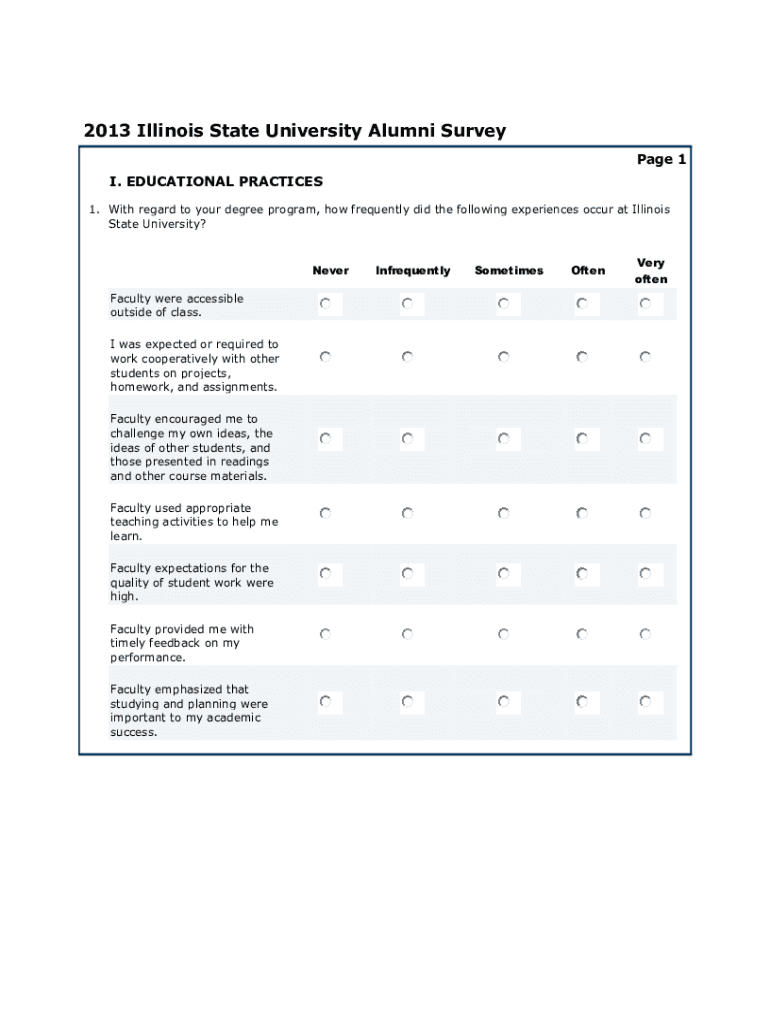 2013 Illinois State University Alumni Survey

Page 1

I. EDUCATIONAL PRACTICES

1. With regard to your degree program, how frequently did the following experiences occur at Illinois State University?

| | Never | Infrequently | Sometimes | Often | Very often |
|---|---|---|---|---|---|
| Faculty were accessible outside of class. | | | | | |
| I was expected or required to work cooperatively with other students on projects, homework, and assignments. | | | | | |
| Faculty encouraged me to challenge my own ideas, the ideas of other students, and those presented in readings and other course materials. | | | | | |
| Faculty used appropriate teaching activities to help me learn. | | | | | |
| Faculty expectations for the quality of student work were high. | | | | | |
| Faculty provided me with timely feedback on my performance. | | | | | |
| Faculty emphasized that studying and planning were important to my academic success. | | | | | |